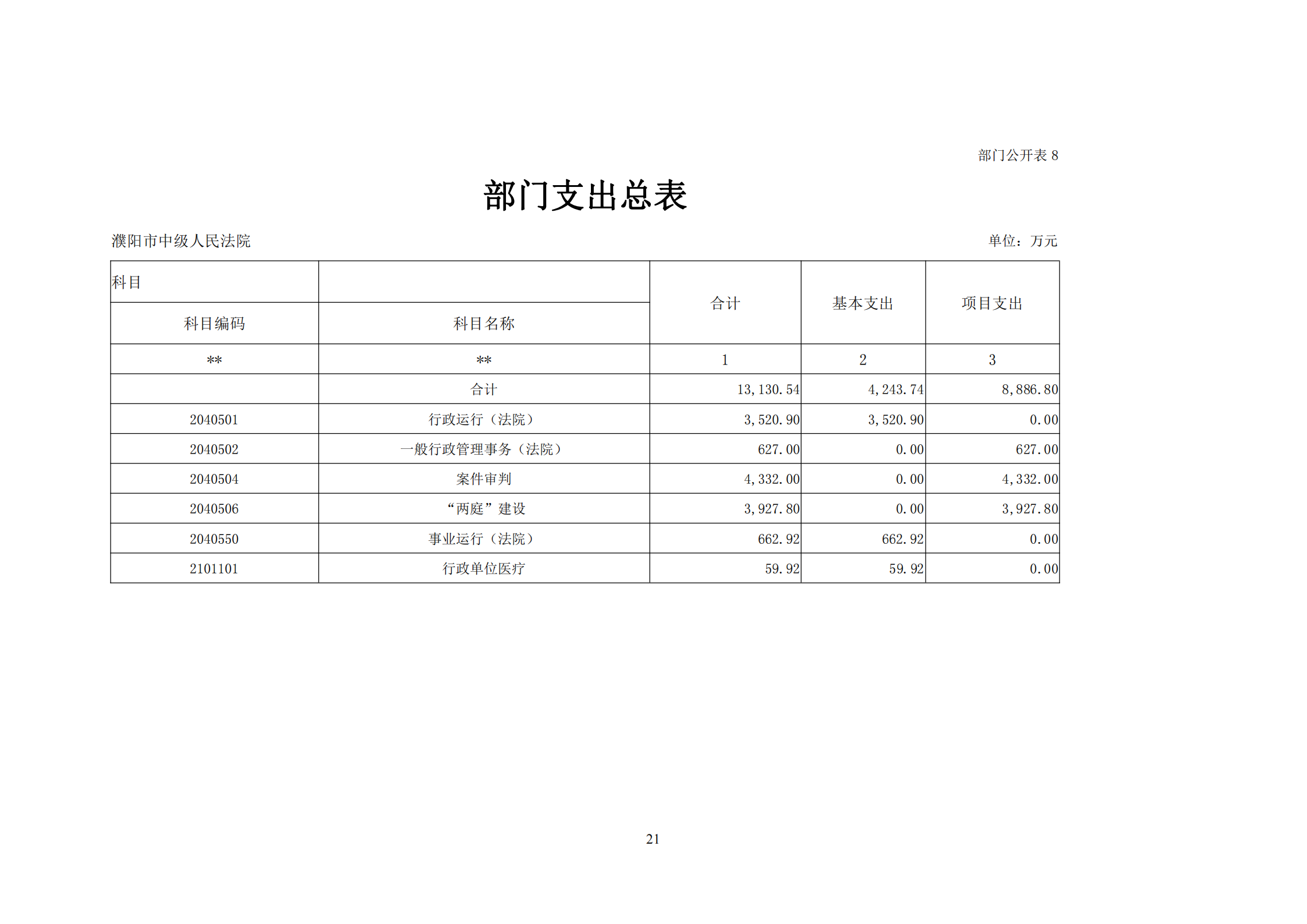 部门公开表 8

部门支出总表

濮阳市中级人民法院

单位：万元

| 科目 | | 合计 | 基本支出 | 项目支出 |
|---|---|---|---|---|
| 科目编码 | 科目名称 | | | |
| ** | ** | 1 | 2 | 3 |
| | 合计 | 13,130.54 | 4,243.74 | 8,886.80 |
| 2040501 | 行政运行（法院） | 3,520.90 | 3,520.90 | 0.00 |
| 2040502 | 一般行政管理事务（法院） | 627.00 | 0.00 | 627.00 |
| 2040504 | 案件审判 | 4,332.00 | 0.00 | 4,332.00 |
| 2040506 | “两庭”建设 | 3,927.80 | 0.00 | 3,927.80 |
| 2040550 | 事业运行（法院） | 662.92 | 662.92 | 0.00 |
| 2101101 | 行政单位医疗 | 59.92 | 59.92 | 0.00 |

21